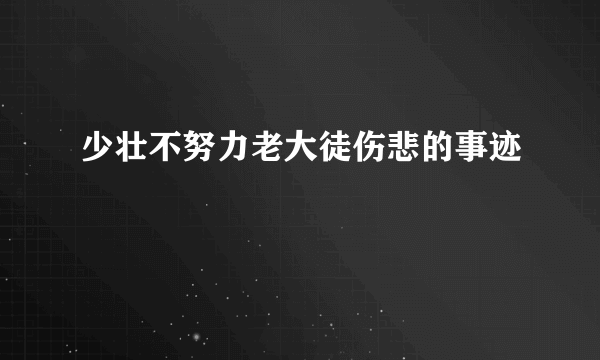 少壮不努力老大徒伤悲的事迹